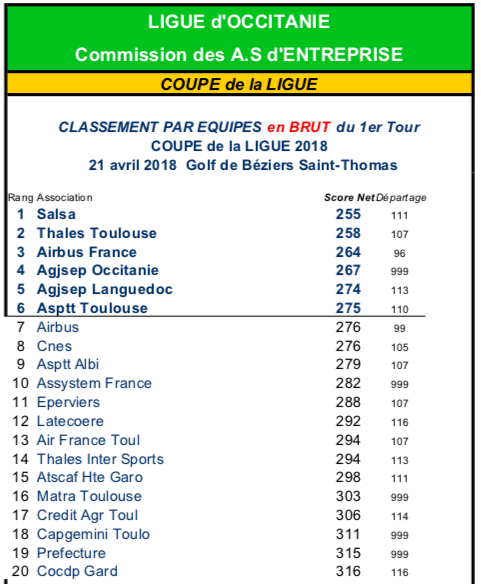 LIGUE d'OCCITANIE

Commission des A.S d'ENTREPRISE

COUPE de la LIGUE

CLASSEMENT PAR EQUIPES en BRUT du 1er Tour
COUPE de la LIGUE 2018
21 avril 2018 Golf de Béziers Saint-Thomas

| Rang | Association | Score Net | Départage |
|---|---|---|---|
| 1 | Salsa | 255 | 111 |
| 2 | Thales Toulouse | 258 | 107 |
| 3 | Airbus France | 264 | 96 |
| 4 | Agjsep Occitanie | 267 | 999 |
| 5 | Agjsep Languedoc | 274 | 113 |
| 6 | Asptt Toulouse | 275 | 110 |
| 7 | Airbus | 276 | 99 |
| 8 | Cnes | 276 | 105 |
| 9 | Asptt Albi | 279 | 107 |
| 10 | Assystem France | 282 | 999 |
| 11 | Eperviers | 288 | 107 |
| 12 | Latecoere | 292 | 116 |
| 13 | Air France Toul | 294 | 107 |
| 14 | Thales Inter Sports | 294 | 113 |
| 15 | Atscaf Hte Garo | 298 | 111 |
| 16 | Matra Toulouse | 303 | 999 |
| 17 | Credit Agr Toul | 306 | 114 |
| 18 | Capgemini Toulo | 311 | 999 |
| 19 | Prefecture | 315 | 999 |
| 20 | Cocdp Gard | 316 | 116 |